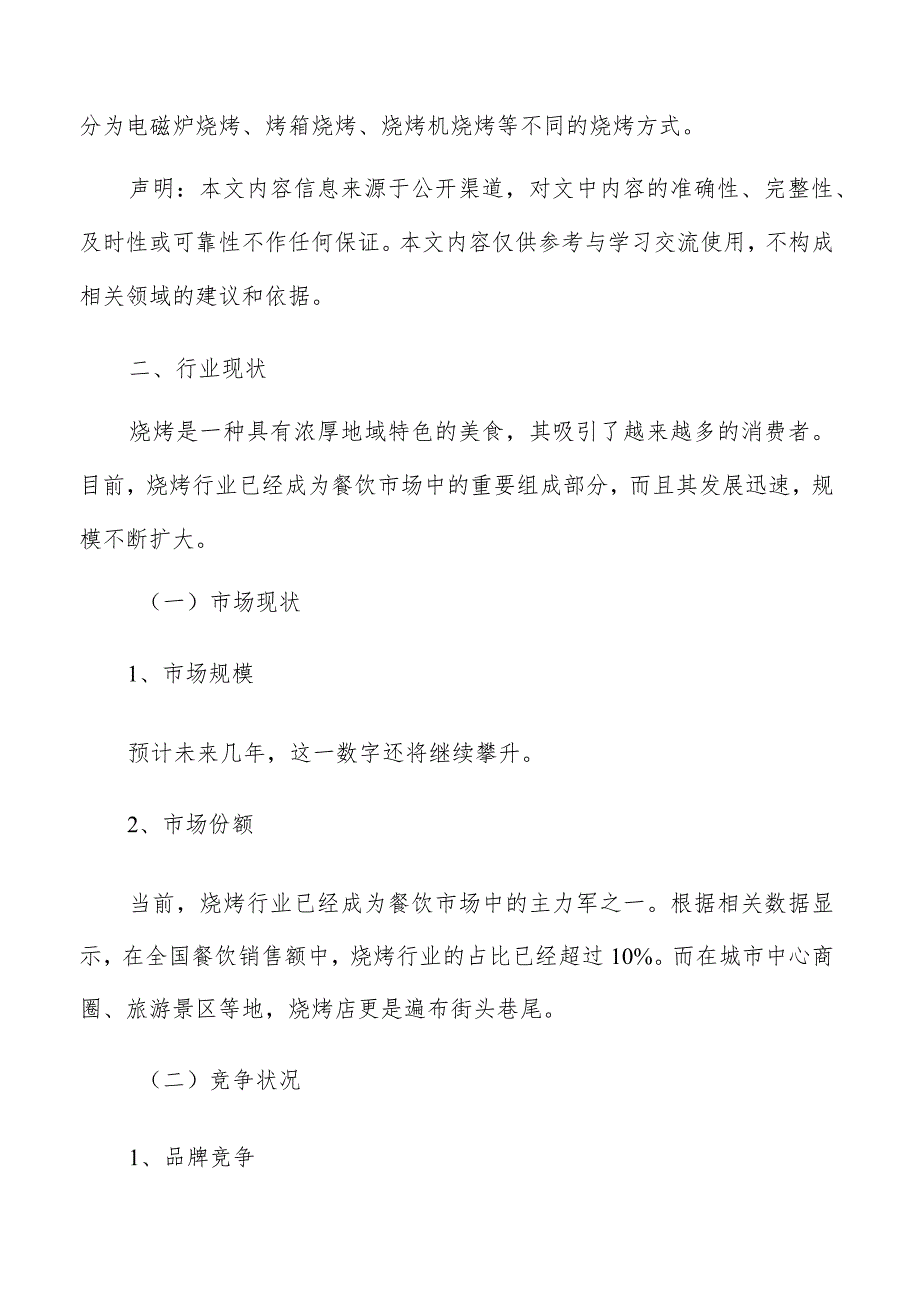 分为电磁炉烧烤、烤箱烧烤、烧烤机烧烤等不同的烧烤方式。

声明：本文内容信息来源于公开渠道，对文中内容的准确性、完整性、及时性或可靠性不作任何保证。本文内容仅供参考与学习交流使用，不构成相关领域的建议和依据。

二、行业现状

烧烤是一种具有浓厚地域特色的美食，其吸引了越来越多的消费者。目前，烧烤行业已经成为餐饮市场中的重要组成部分，而且其发展迅速，规模不断扩大。

（一）市场现状

1、市场规模

预计未来几年，这一数字还将继续攀升。

2、市场份额

当前，烧烤行业已经成为餐饮市场中的主力军之一。根据相关数据显示，在全国餐饮销售额中，烧烤行业的占比已经超过10%。而在城市中心商圈、旅游景区等地，烧烤店更是遍布街头巷尾。

（二）竞争状况

1、品牌竞争